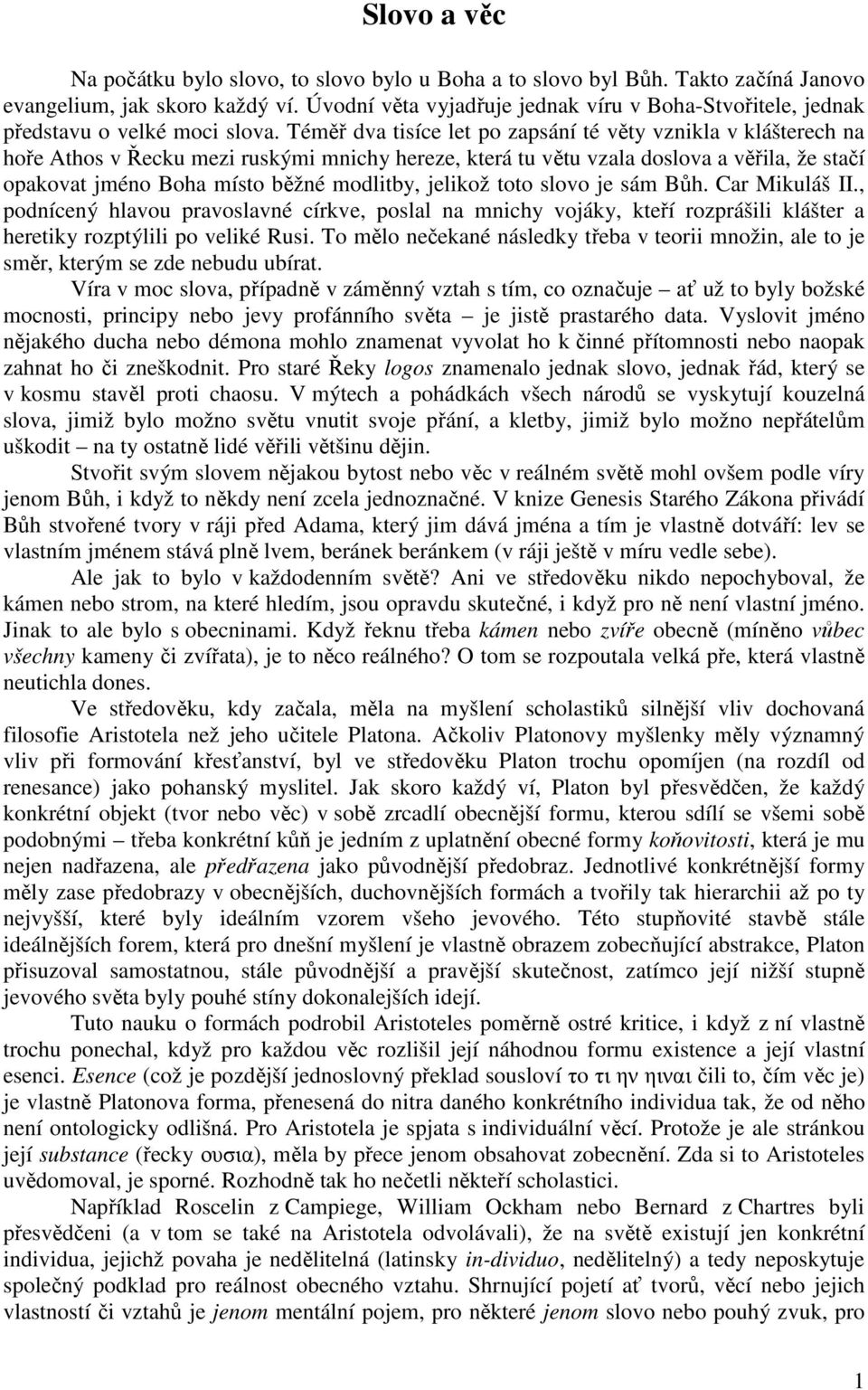 Slovo a věc

Na počátku bylo slovo, to slovo bylo u Boha a to slovo byl Bůh. Takto začíná Janovo evangelium, jak skoro každý ví. Úvodní věta vyjadřuje jednak víru v Boha-Stvořitele, jednak představu o velké moci slova. Téměř dva tisíce let po zapsání té věty vznikla v klášterech na hoře Athos v Řecku mezi ruskými mnichy hereze, která tu větu vzala doslova a věřila, že stačí opakovat jméno Boha místo běžné modlitby, jelikož toto slovo je sám Bůh. Car Mikuláš II., podnícený hlavou pravoslavné církve, poslal na mnichy vojáky, kteří rozprášili klášter a heretiky rozptýlili po veliké Rusi. To mělo nečekané následky třeba v teorii množin, ale to je směr, kterým se zde nebudu ubírat.

Víra v moc slova, případně v záměnný vztah s tím, co označuje – ať už to byly božské mocnosti, principy nebo jevy profánního světa – je jistě prastarého data. Vyslovit jméno nějakého ducha nebo démona mohlo znamenat vyvolat ho k činné přítomnosti nebo naopak zahnat ho či zneškodnit. Pro staré Řeky logos znamenalo jednak slovo, jednak řád, který se v kosmu stavěl proti chaosu. V mýtech a pohádkách všech národů se vyskytují kouzelná slova, jimiž bylo možno světu vnutit svoje přání, a kletby, jimiž bylo možno nepřátelům uškodit – na ty ostatně lidé věřili většinu dějin.

Stvořit svým slovem nějakou bytost nebo věc v reálném světě mohl ovšem podle víry jenom Bůh, i když to někdy není zcela jednoznačné. V knize Genesis Starého Zákona přivádí Bůh stvořené tvory v ráji před Adama, který jim dává jména a tím je vlastně dotváří: lev se vlastním jménem stává plně lvem, beránek beránkem (v ráji ještě v míru vedle sebe).

Ale jak to bylo v každodenním světě? Ani ve středověku nikdo nepochyboval, že kámen nebo strom, na které hledím, jsou opravdu skutečné, i když pro ně není vlastní jméno. Jinak to ale bylo s obecninami. Když řeknu třeba kámen nebo zvíře obecně (míněno vůbec všechny kameny či zvířata), je to něco reálného? O tom se rozpoutala velká pře, která vlastně neutichla dones.

Ve středověku, kdy začala, měla na myšlení scholastiků silnější vliv dochovaná filosofie Aristotela než jeho učitele Platona. Ačkoliv Platonovy myšlenky měly významný vliv při formování křesťanství, byl ve středověku Platon trochu opomíjen (na rozdíl od renesance) jako pohanský myslitel. Jak skoro každý ví, Platon byl přesvědčen, že každý konkrétní objekt (tvor nebo věc) v sobě zrcadlí obecnější formu, kterou sdílí se všemi sobě podobnými – třeba konkrétní kůň je jedním z uplatnění obecné formy koňovitosti, která je mu nejen nadřazena, ale předřazena jako původnější předobraz. Jednotlivé konkrétnější formy měly zase předobrazy v obecnějších, duchovnějších formách a tvořily tak hierarchii až po ty nejvyšší, které byly ideálním vzorem všeho jevového. Této stupňovité stavbě stále ideálnějších forem, která pro dnešní myšlení je vlastně obrazem zobecňující abstrakce, Platon přisuzoval samostatnou, stále původnější a pravější skutečnost, zatímco její nižší stupně jevového světa byly pouhé stíny dokonalejších idejí.

Tuto nauku o formách podrobil Aristoteles poměrně ostré kritice, i když z ní vlastně trochu ponechal, když pro každou věc rozlišil její náhodnou formu existence a její vlastní esenci. Esence (což je pozdější jednoslovný překlad sousloví το τι ην ηιναι čili to, čím věc je) je vlastně Platonova forma, přenesená do nitra daného konkrétního individua tak, že od něho není ontologicky odlišná. Pro Aristotela je spjata s individuální věcí. Protože je ale stránkou její substance (řecky ουσια), měla by přece jenom obsahovat zobecnění. Zda si to Aristoteles uvědomoval, je sporné. Rozhodně tak ho nečetli někteří scholastici.

Například Roscelin z Campiege, William Ockham nebo Bernard z Chartres byli přesvědčeni (a v tom se také na Aristotela odvolávali), že na světě existují jen konkrétní individua, jejichž povaha je nedělitelná (latinsky in-dividuo, nedělitelný) a tedy neposkytuje společný podklad pro reálnost obecného vztahu. Shrnující pojetí ať tvorů, věcí nebo jejich vlastností či vztahů je jenom mentální pojem, pro některé jenom slovo nebo pouhý zvuk, pro

1